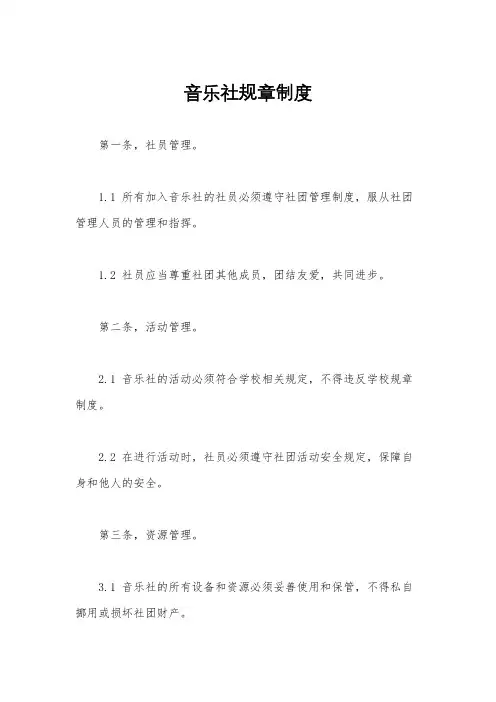 音乐社规章制度

第一条，社员管理。

1.1 所有加入音乐社的社员必须遵守社团管理制度，服从社团管理人员的管理和指挥。

1.2 社员应当尊重社团其他成员，团结友爱，共同进步。

第二条，活动管理。

2.1 音乐社的活动必须符合学校相关规定，不得违反学校规章制度。

2.2 在进行活动时，社员必须遵守社团活动安全规定，保障自身和他人的安全。

第三条，资源管理。

3.1 音乐社的所有设备和资源必须妥善使用和保管，不得私自挪用或损坏社团财产。